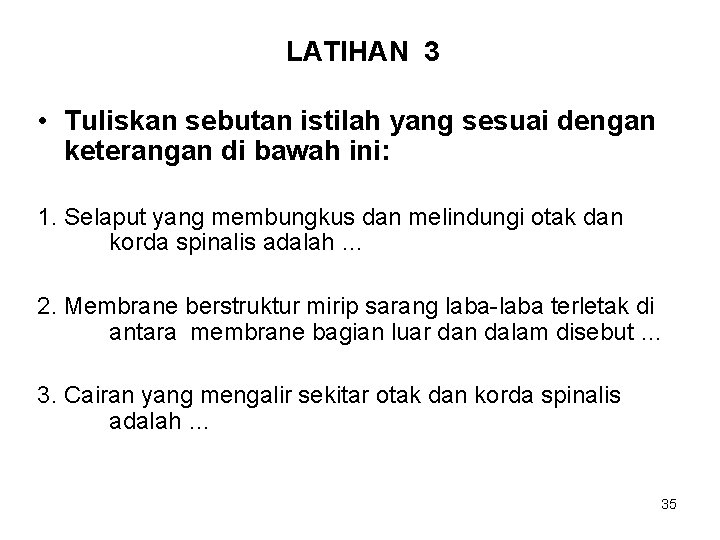 LATIHAN 3

• Tuliskan sebutan istilah yang sesuai dengan keterangan di bawah ini:

1. Selaput yang membungkus dan melindungi otak dan korda spinalis adalah …

2. Membrane berstruktur mirip sarang laba-laba terletak di antara membrane bagian luar dan dalam disebut …

3. Cairan yang mengalir sekitar otak dan korda spinalis adalah …

35